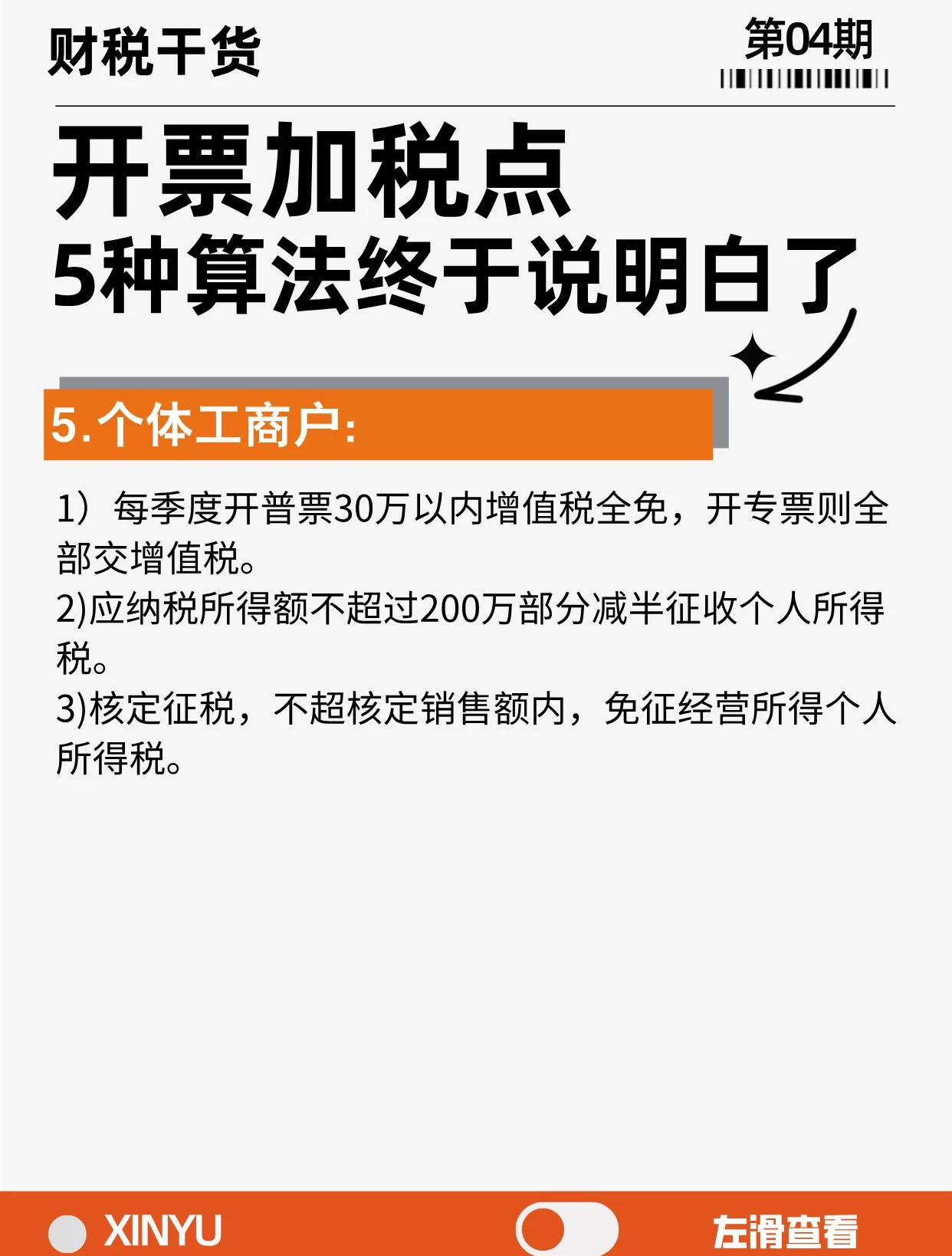 财税干货

第04期

开票加税点
5种算法终于说明白了

5.个体工商户:

1）每季度开普票30万以内增值税全免，开专票则全部交增值税。
2)应纳税所得额不超过200万部分减半征收个人所得税。
3)核定征税，不超核定销售额内，免征经营所得个人所得税。

XINYU

左滑查看